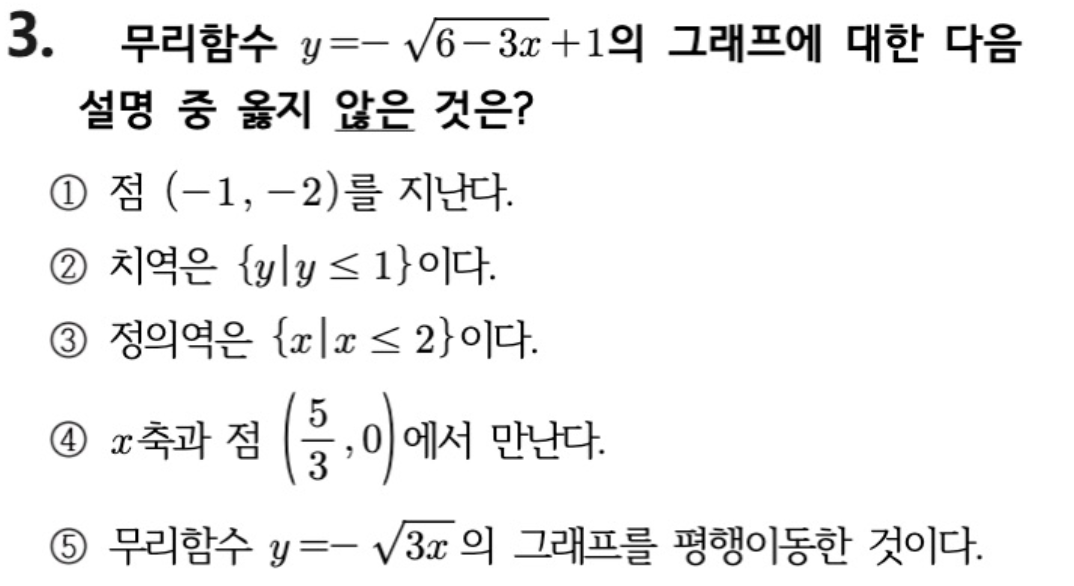 3. 무리함수 $y=-\sqrt{6-3x}+1$의 그래프에 대한 다음 설명 중 옳지 않은 것은?

① 점 $(-1, -2)$를 지난다.

② 치역은 $\{y|y \leq 1\}$이다.

③ 정의역은 $\{x|x \leq 2\}$이다.

④ $x$축과 점 $\left(\frac{5}{3}, 0\right)$에서 만난다.

⑤ 무리함수 $y=-\sqrt{3x}$의 그래프를 평행이동한 것이다.